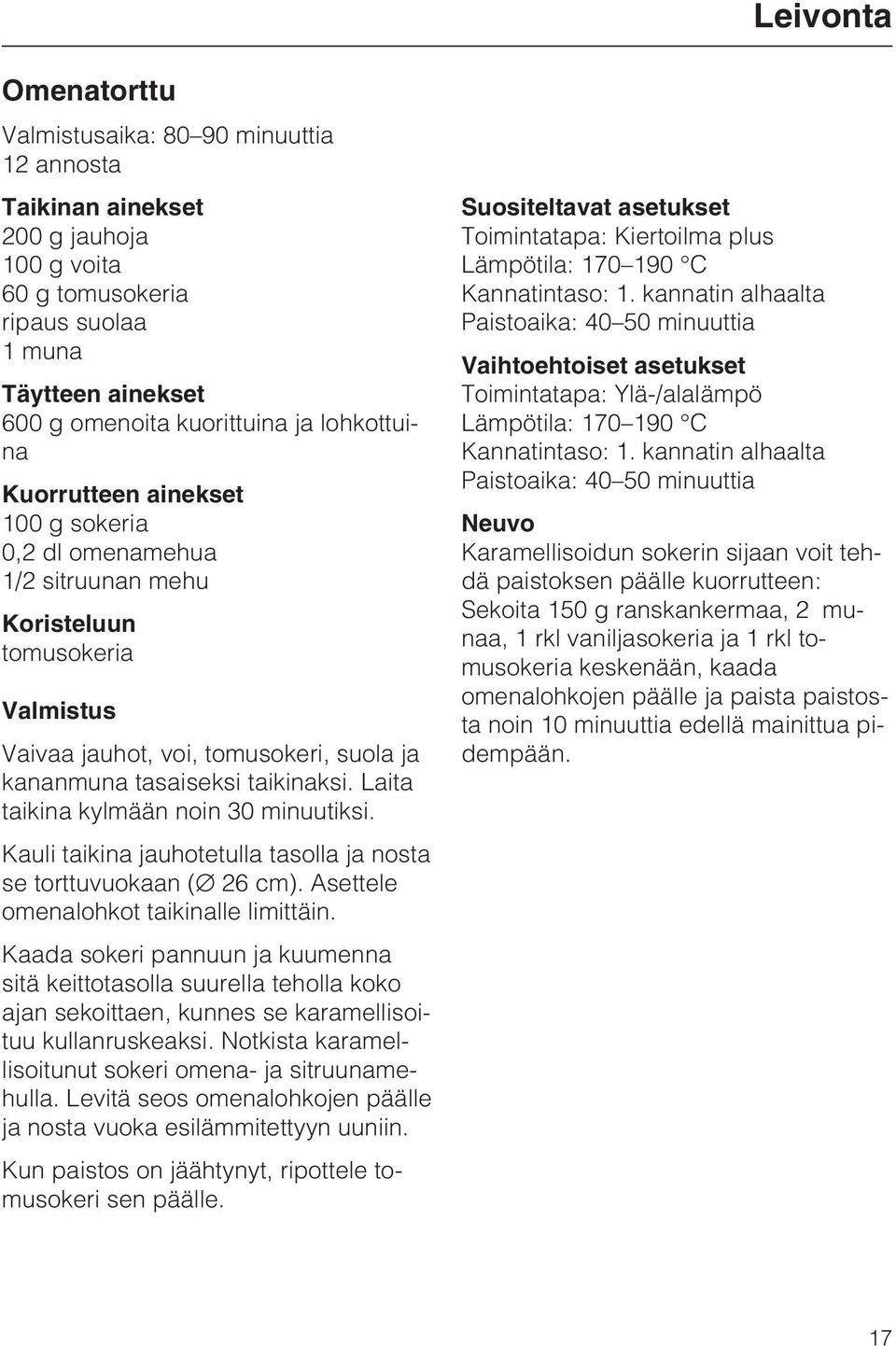 Leivonta

Omenatorttu

Valmistusaika: 80–90 minuuttia
12 annosta

Taikinan ainekset
200 g jauhoja
100 g voita
60 g tomusokeria
ripaus suolaa
1 muna

Täytteen ainekset
600 g omenoita kuorittuina ja lohkottuina

Kuorrutteen ainekset
100 g sokeria
0,2 dl omenamehua
1/2 sitruunan mehu

Koristeluun
tomusokeria

Valmistus

Vaivaa jauhot, voi, tomusokeri, suola ja kananmuna tasaiseksi taikinaksi. Laita taikina kylmään noin 30 minuutiksi.

Kauli taikina jauhotetulla tasolla ja nosta se torttuvuokaan (∅ 26 cm). Asettele omenalohkot taikinalle limittäin.

Kaada sokeri pannuun ja kuumenna sitä keittotasolla suurella teholla koko ajan sekoittaen, kunnes se karamellisoituu kullanruskeaksi. Notkista karamellisoitunut sokeri omena- ja sitruunamehulla. Levitä seos omenalohkojen päälle ja nosta vuoka esilämmitettyyn uuniin.

Kun paistos on jäähtynyt, ripottele tomusokeri sen päälle.

Suositeltavat asetukset
Toimintatapa: Kiertoilma plus
Lämpötila: 170–190 °C
Kannatintaso: 1. kannatin alhaalta
Paistoaika: 40–50 minuuttia

Vaihtoehtoiset asetukset
Toimintatapa: Ylä-/alalämpö
Lämpötila: 170–190 °C
Kannatintaso: 1. kannatin alhaalta
Paistoaika: 40–50 minuuttia

Neuvo
Karamellisoidun sokerin sijaan voit tehdä paistoksen päälle kuorrutteen: Sekoita 150 g ranskankermaa, 2 munaa, 1 rkl vaniljasokeria ja 1 rkl tomusokeria keskenään, kaada omenalohkojen päälle ja paista paistosta noin 10 minuuttia edellä mainittua pidempään.

17